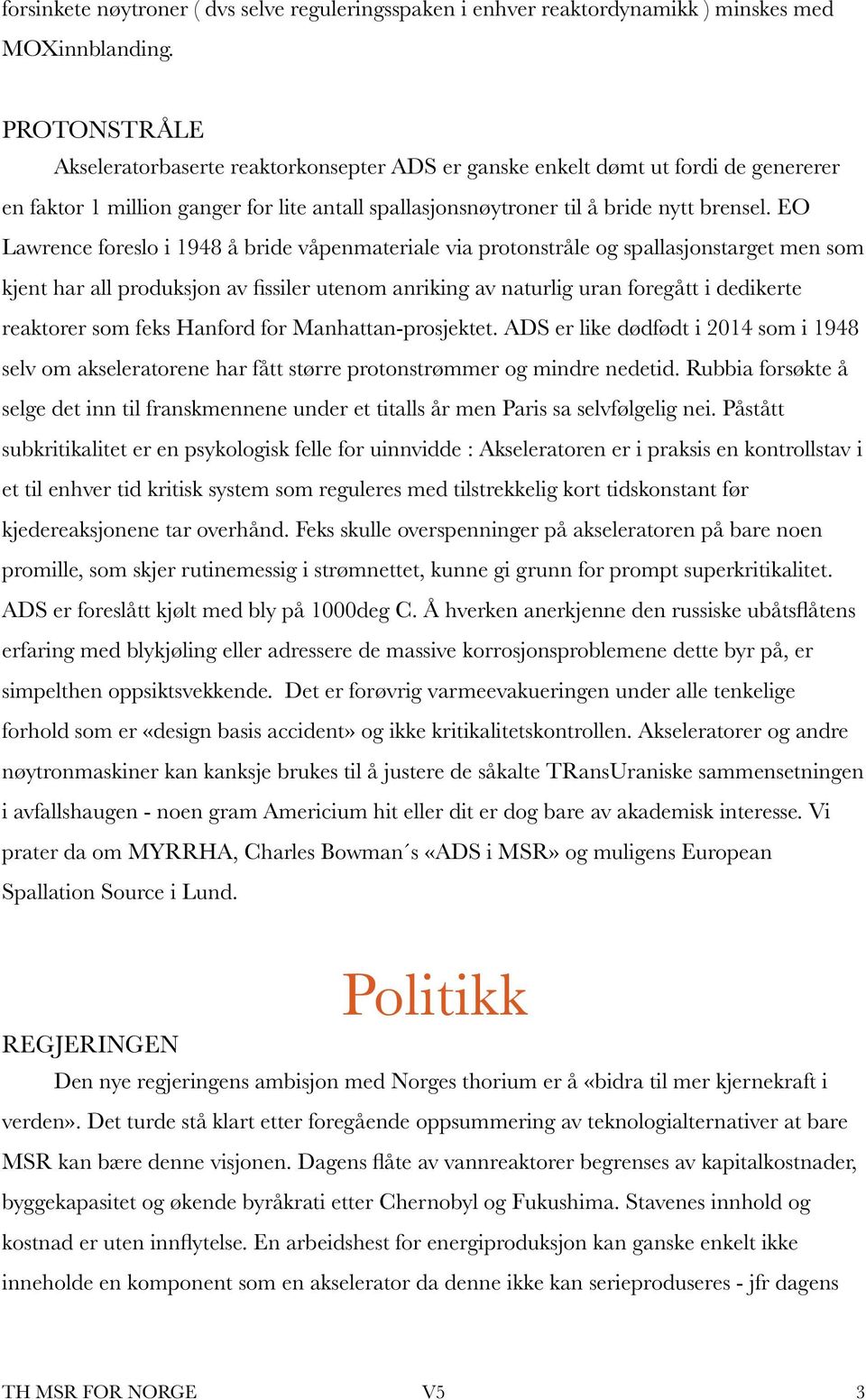 forsinkete nøytroner ( dvs selve reguleringsspaken i enhver reaktordynamikk ) minskes med MOXinnblanding.

PROTONSTRÅLE

Akseleratorbaserte reaktorkonsepter ADS er ganske enkelt dømt ut fordi de genererer en faktor 1 million ganger for lite antall spallasjonsnøytroner til å bride nytt brensel. EO Lawrence foreslo i 1948 å bride våpenmateriale via protonstråle og spallasjonstarget men som kjent har all produksjon av fissiler utenom anriking av naturlig uran foregått i dedikerte reaktorer som feks Hanford for Manhattan-prosjektet. ADS er like dødfødt i 2014 som i 1948 selv om akseleratorene har fått større protonstrømmer og mindre nedetid. Rubbia forsøkte å selge det inn til franskmennene under et titalls år men Paris sa selvfølgelig nei. Påstått subkritikalitet er en psykologisk felle for uinnvidde : Akseleratoren er i praksis en kontrollstav i et til enhver tid kritisk system som reguleres med tilstrekkelig kort tidskonstant før kjedereaksjonene tar overhånd. Feks skulle overspenninger på akseleratoren på bare noen promille, som skjer rutinemessig i strømnettet, kunne gi grunn for prompt superkritikalitet. ADS er foreslått kjølt med bly på 1000deg C. Å hverken anerkjenne den russiske ubåtsflåtens erfaring med blykjøling eller adressere de massive korrosjonsproblemene dette byr på, er simpelthen oppsiktsvekkende. Det er forøvrig varmeevakueringen under alle tenkelige forhold som er «design basis accident» og ikke kritikalitetskontrollen. Akseleratorer og andre nøytronmaskiner kan kanksje brukes til å justere de såkalte TRansUraniske sammensetningen i avfallshaugen - noen gram Americium hit eller dit er dog bare av akademisk interesse. Vi prater da om MYRRHA, Charles Bowman´s «ADS i MSR» og muligens European Spallation Source i Lund.

Politikk

REGJERINGEN

Den nye regjeringens ambisjon med Norges thorium er å «bidra til mer kjernekraft i verden». Det turde stå klart etter foregående oppsummering av teknologialternativer at bare MSR kan bære denne visjonen. Dagens flåte av vannreaktorer begrenses av kapitalkostnader, byggekapasitet og økende byråkrati etter Chernobyl og Fukushima. Stavenes innhold og kostnad er uten innflytelse. En arbeidshest for energiproduksjon kan ganske enkelt ikke inneholde en komponent som en akselerator da denne ikke kan serieproduseres - jfr dagens

TH MSR FOR NORGE V5 3